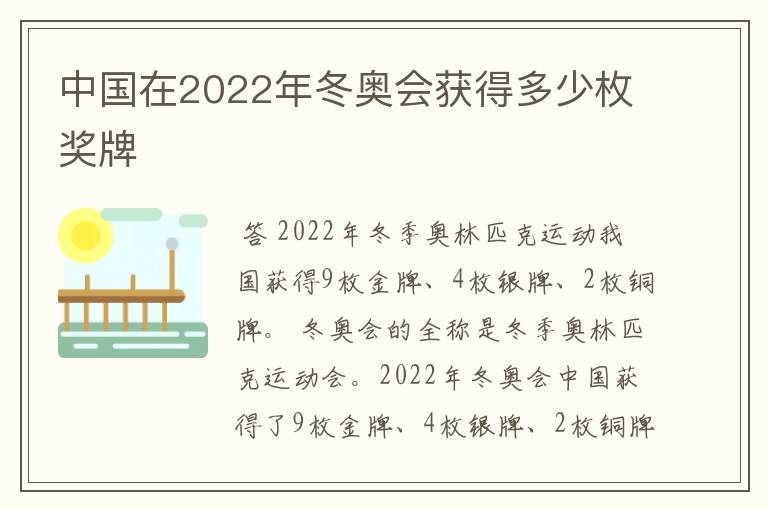 中国在2022年冬奥会获得多少枚奖牌

答 2022年冬季奥林匹克运动我国获得9枚金牌、4枚银牌、2枚铜牌。 冬奥会的全称是冬季奥林匹克运动会。2022年冬奥会中国获得了9枚金牌、4枚银牌、2枚铜牌